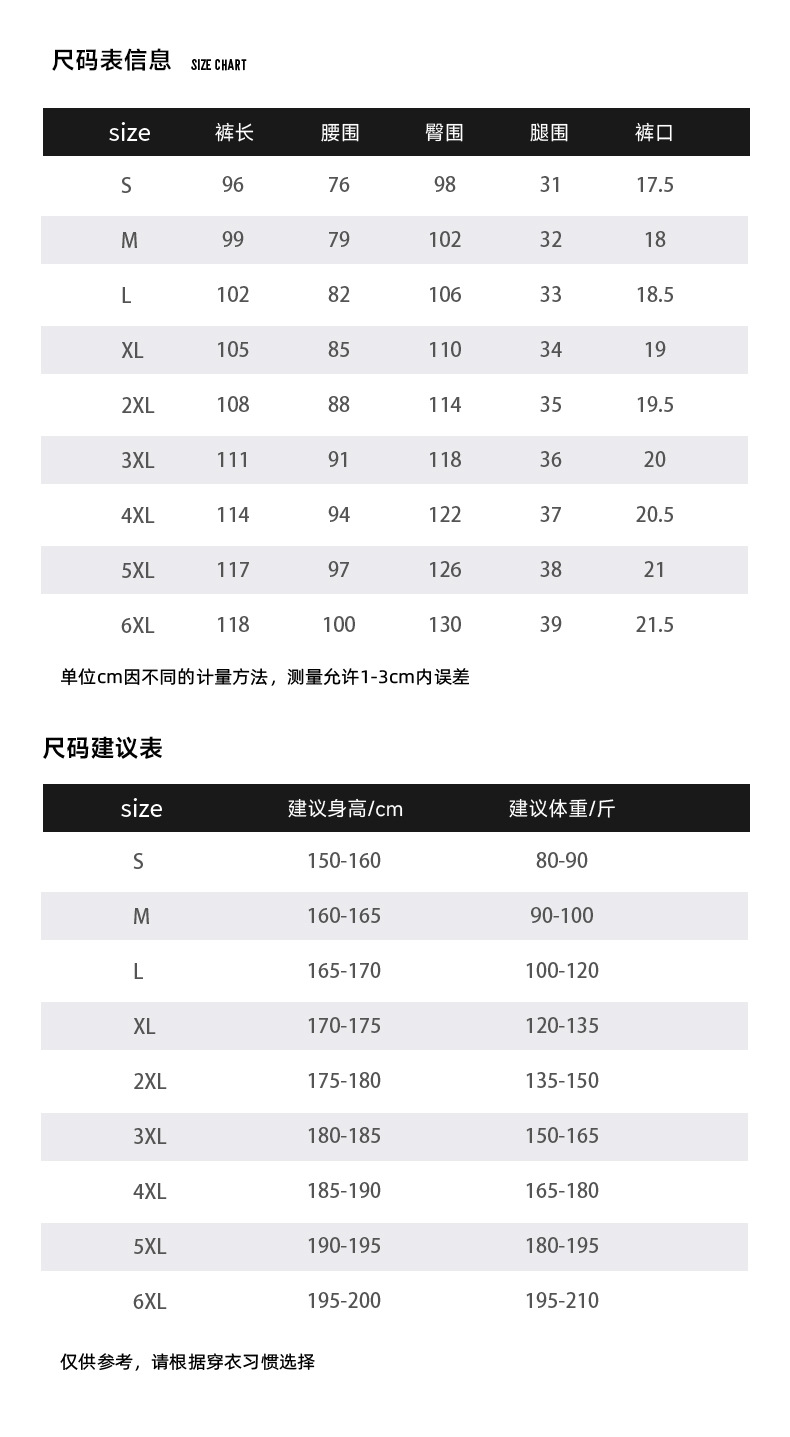 尺码表信息 SIZE CHART

| size | 裤长 | 腰围 | 臀围 | 腿围 | 裤口 |
|---|---|---|---|---|---|
| S | 96 | 76 | 98 | 31 | 17.5 |
| M | 99 | 79 | 102 | 32 | 18 |
| L | 102 | 82 | 106 | 33 | 18.5 |
| XL | 105 | 85 | 110 | 34 | 19 |
| 2XL | 108 | 88 | 114 | 35 | 19.5 |
| 3XL | 111 | 91 | 118 | 36 | 20 |
| 4XL | 114 | 94 | 122 | 37 | 20.5 |
| 5XL | 117 | 97 | 126 | 38 | 21 |
| 6XL | 118 | 100 | 130 | 39 | 21.5 |

单位cm因不同的计量方法，测量允许1-3cm内误差

尺码建议表

| size | 建议身高/cm | 建议体重/斤 |
|---|---|---|
| S | 150-160 | 80-90 |
| M | 160-165 | 90-100 |
| L | 165-170 | 100-120 |
| XL | 170-175 | 120-135 |
| 2XL | 175-180 | 135-150 |
| 3XL | 180-185 | 150-165 |
| 4XL | 185-190 | 165-180 |
| 5XL | 190-195 | 180-195 |
| 6XL | 195-200 | 195-210 |

仅供参考，请根据穿衣习惯选择